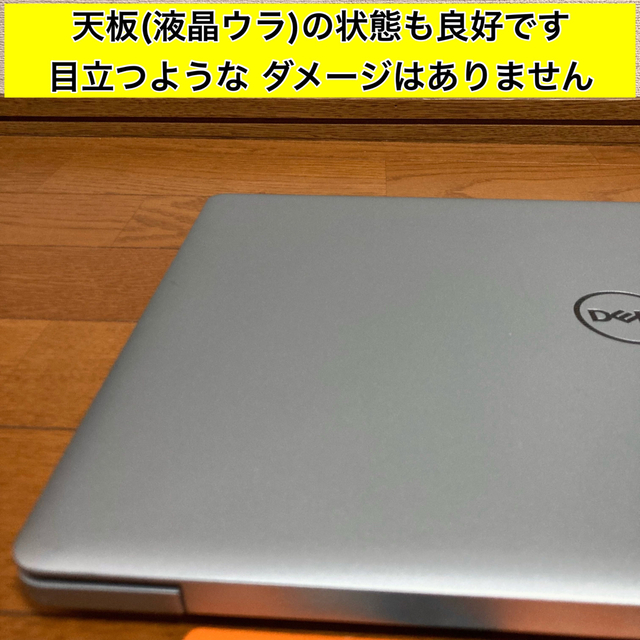 天板(液晶ウラ)の状態も良好です
目立つような ダメージはありません

DELL